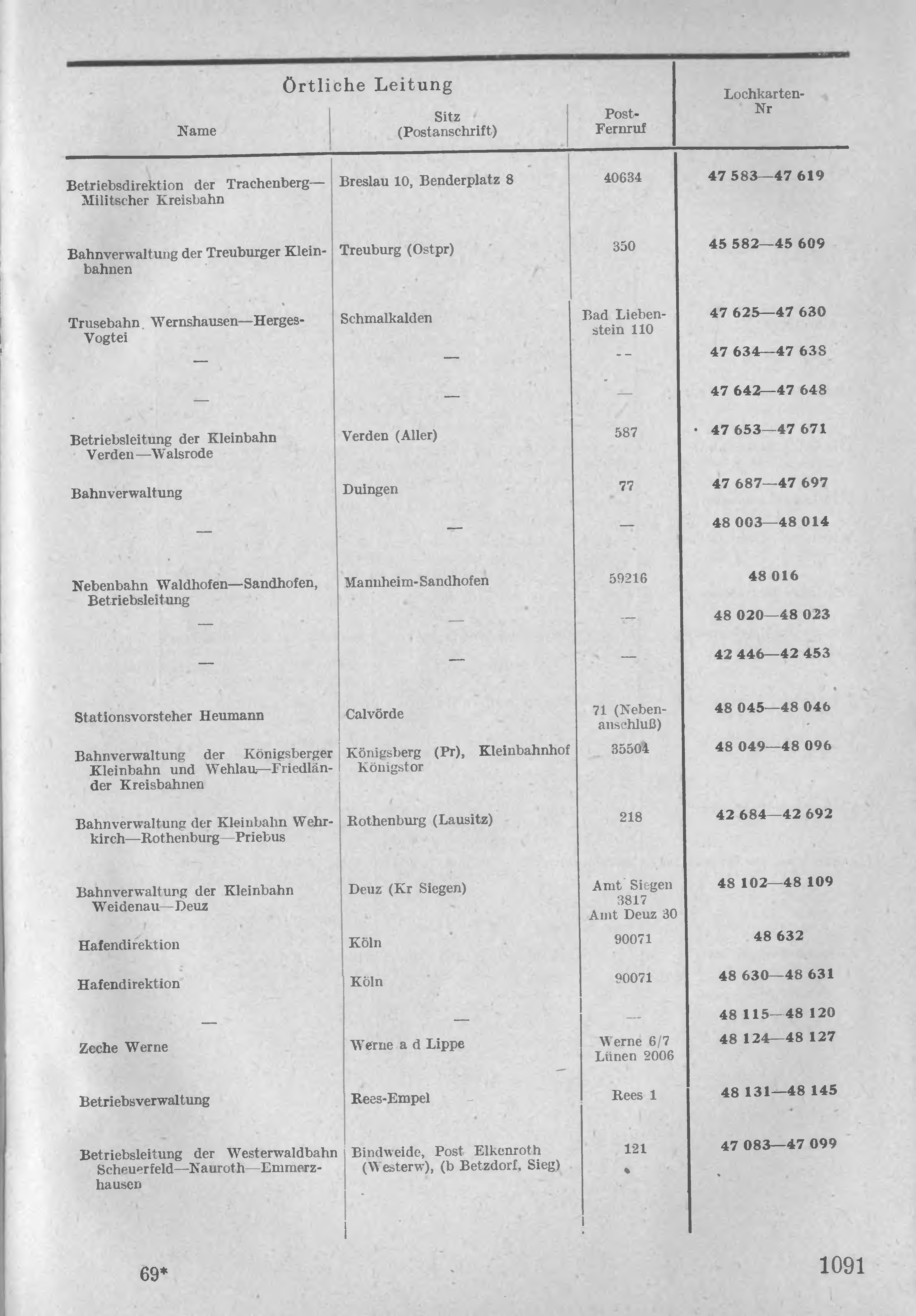 Örtliche Leitung

| Name | Sitz (Postanschrift) | Post-Fernruf | Lochkarten-Nr |
|---|---|---|---|
| Betriebsdirektion der Trachenberg—Militscher Kreisbahn | Breslau 10, Benderplatz 8 | 40634 | 47 583—47 619 |
| Bahnverwaltung der Treuburger Kleinbahnen | Treuburg (Ostpr) | 350 | 45 582—45 609 |
| Trusebahn Wernshausen—Herges-Vogtei | Schmalkalden | Bad Liebenstein 110 | 47 625—47 630 |
| — | — | -- | 47 634—47 638 |
| — | — | — | 47 642—47 648 |
| Betriebsleitung der Kleinbahn Verden—Walsrode | Verden (Aller) | 587 | 47 653—47 671 |
| Bahnverwaltung | Duingen | 77 | 47 687—47 697 |
| — | — | — | 48 003—48 014 |
| Nebenbahn Waldhofen—Sandhofen, Betriebsleitung | Mannheim-Sandhofen | 59216 | 48 016 |
| — | — | — | 48 020—48 023 |
| — | — | — | 42 446—42 453 |
| Stationsvorsteher Heumann | Calvörde | 71 (Nebenanschluß) | 48 045—48 046 |
| Bahnverwaltung der Königsberger Kleinbahn und Wehlau—Friedländer Kreisbahnen | Königsberg (Pr), Kleinbahnhof Königstor | 35504 | 48 049—48 096 |
| Bahnverwaltung der Kleinbahn Wehrkirch—Rothenburg—Priebus | Rothenburg (Lausitz) | 218 | 42 684—42 692 |
| Bahnverwaltung der Kleinbahn Weidenau—Deuz | Deuz (Kr Siegen) | Amt Siegen 3817 Amt Deuz 30 | 48 102—48 109 |
| Hafendirektion | Köln | 90071 | 48 632 |
| Hafendirektion | Köln | 90071 | 48 630—48 631 |
| — | — | — | 48 115—48 120 |
| Zeche Werne | Werne a d Lippe | Werne 6/7 Lünen 2006 | 48 124—48 127 |
| Betriebsverwaltung | Rees-Empel | Rees 1 | 48 131—48 145 |
| Betriebsleitung der Westerwaldbahn Scheuerfeld—Nauroth—Emmerzhausen | Bindweide, Post Elkenroth (Westerw), (b Betzdorf, Sieg) | 121 | 47 083—47 099 |

69*

1091